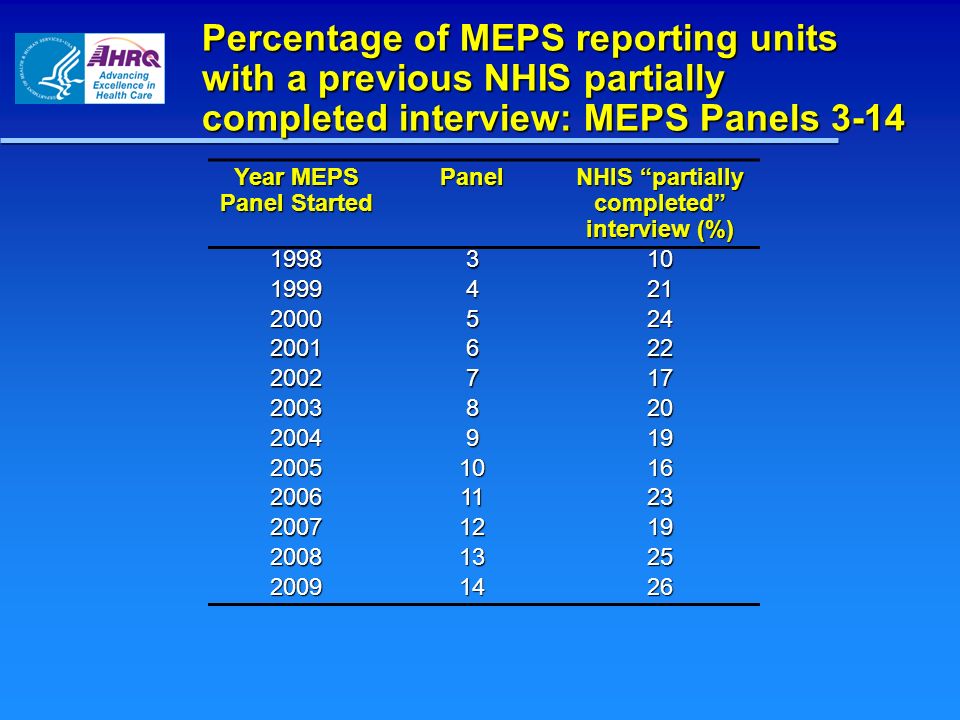 AHRQ
Advancing Excellence in Health Care

Percentage of MEPS reporting units with a previous NHIS partially completed interview: MEPS Panels 3-14

| Year MEPS Panel Started | Panel | NHIS “partially completed” interview (%) |
|---|---|---|
| 1998 | 3 | 10 |
| 1999 | 4 | 21 |
| 2000 | 5 | 24 |
| 2001 | 6 | 22 |
| 2002 | 7 | 17 |
| 2003 | 8 | 20 |
| 2004 | 9 | 19 |
| 2005 | 10 | 16 |
| 2006 | 11 | 23 |
| 2007 | 12 | 19 |
| 2008 | 13 | 25 |
| 2009 | 14 | 26 |